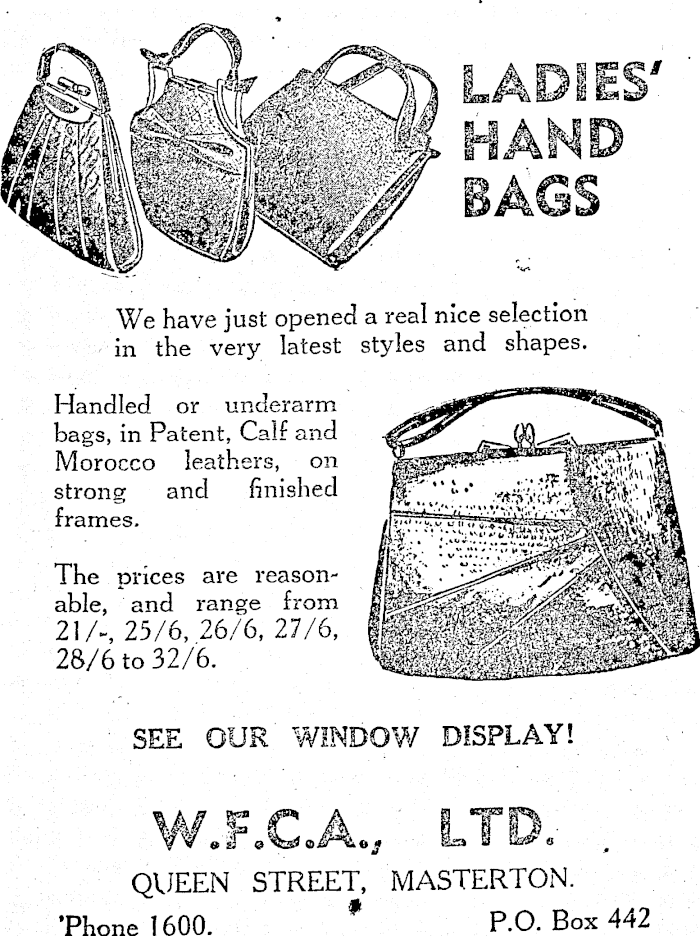 LADIES' HAND BAGS

We have just opened a real nice selection in the very latest styles and shapes.

Handled or underarm bags, in Patent, Calf and Morocco leathers, on strong and finished frames.

The prices are reasonable, and range from 21/-, 25/6, 26/6, 27/6, 28/6 to 32/6.

SEE OUR WINDOW DISPLAY!

W.F.C.A., LTD.

QUEEN STREET, MASTERTON.

'Phone 1600.

P.O. Box 442